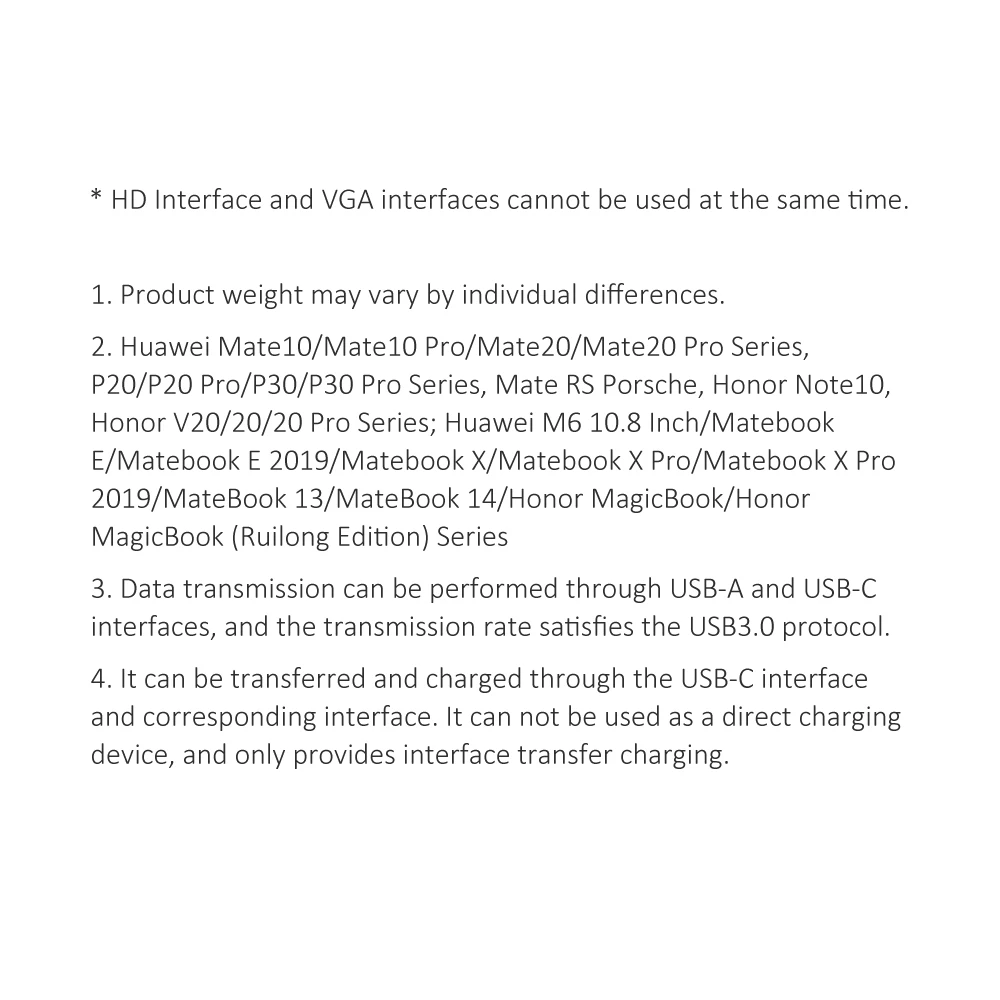 * HD Interface and VGA interfaces cannot be used at the same time.

1. Product weight may vary by individual differences.

2. Huawei Mate10/Mate10 Pro/Mate20/Mate20 Pro Series, P20/P20 Pro/P30/P30 Pro Series, Mate RS Porsche, Honor Note10, Honor V20/20/20 Pro Series; Huawei M6 10.8 Inch/Matebook E/Matebook E 2019/Matebook X/Matebook X Pro/Matebook X Pro 2019/MateBook 13/MateBook 14/Honor MagicBook/Honor MagicBook (Ruilong Edition) Series

3. Data transmission can be performed through USB-A and USB-C interfaces, and the transmission rate satisfies the USB3.0 protocol.

4. It can be transferred and charged through the USB-C interface and corresponding interface. It can not be used as a direct charging device, and only provides interface transfer charging.